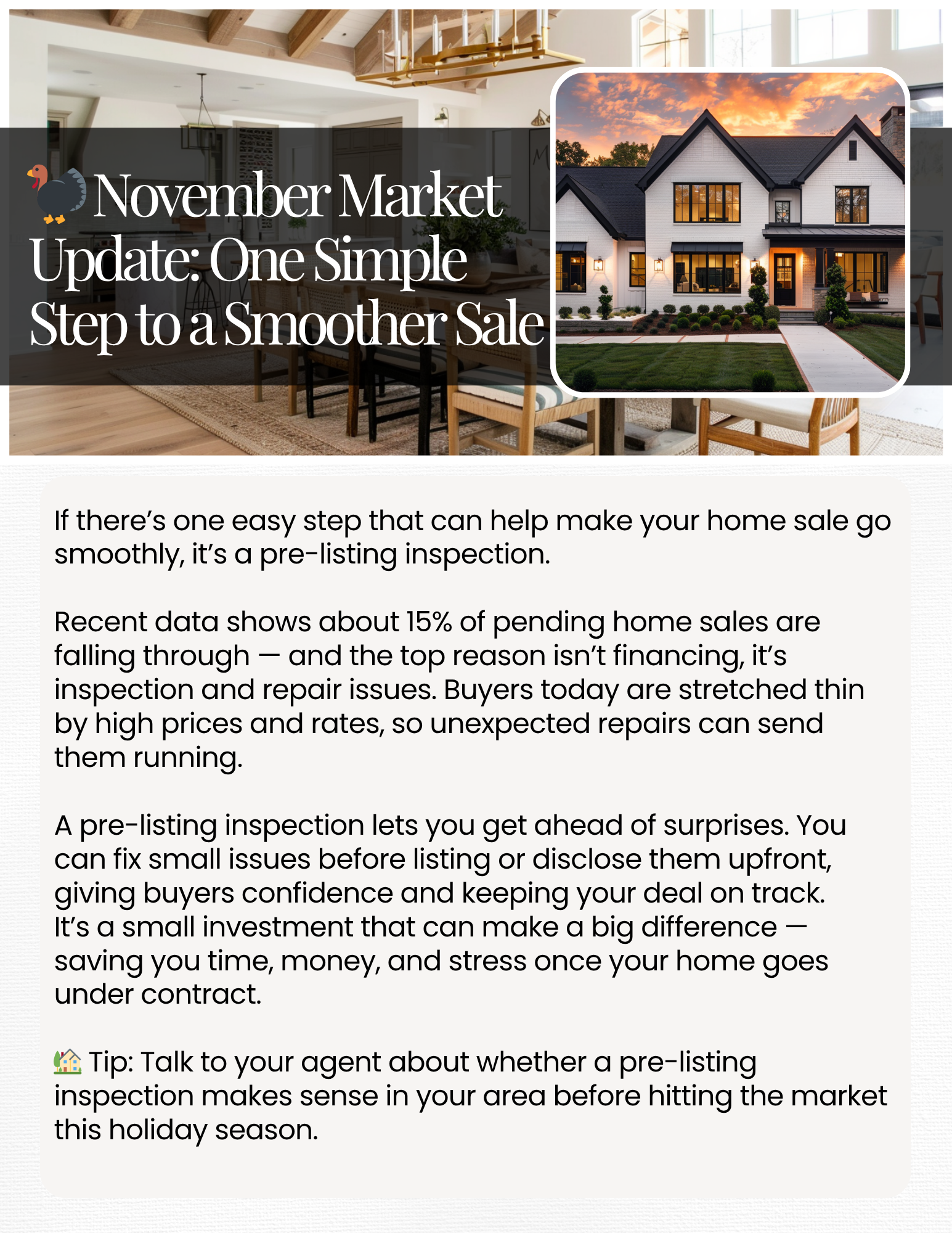 🦃 November Market Update: One Simple Step to a Smoother Sale

If there's one easy step that can help make your home sale go smoothly, it's a pre-listing inspection.

Recent data shows about 15% of pending home sales are falling through — and the top reason isn't financing, it's inspection and repair issues. Buyers today are stretched thin by high prices and rates, so unexpected repairs can send them running.

A pre-listing inspection lets you get ahead of surprises. You can fix small issues before listing or disclose them upfront, giving buyers confidence and keeping your deal on track. It's a small investment that can make a big difference — saving you time, money, and stress once your home goes under contract.

🏡 Tip: Talk to your agent about whether a pre-listing inspection makes sense in your area before hitting the market this holiday season.